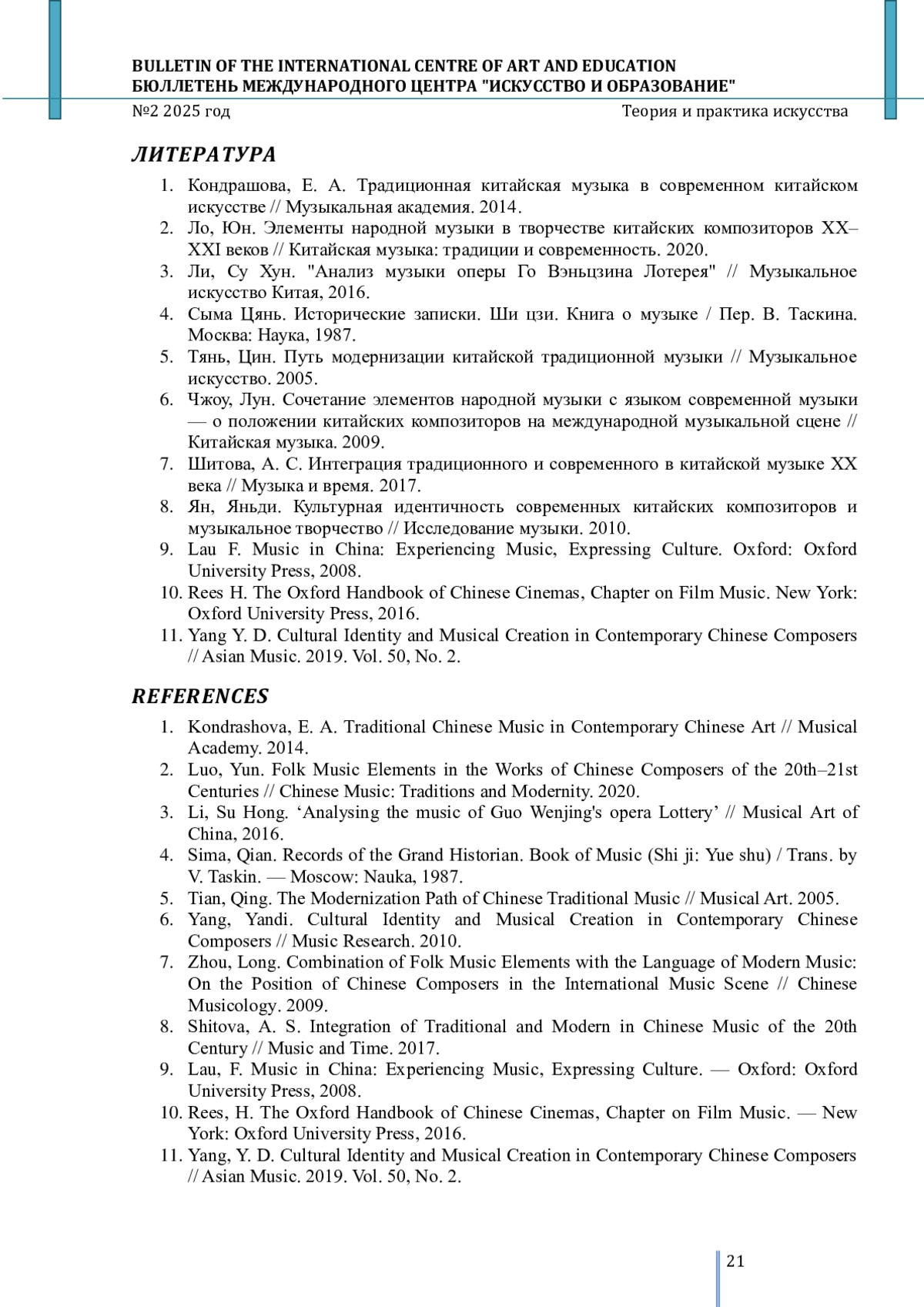 BULLETIN OF THE INTERNATIONAL CENTRE OF ART AND EDUCATION
БЮЛЛЕТЕНЬ МЕЖДУНАРОДНОГО ЦЕНТРА "ИСКУССТВО И ОБРАЗОВАНИЕ"
№2 2025 год
Теория и практика искусства

ЛИТЕРАТУРА

1. Кондрашова, Е. А. Традиционная китайская музыка в современном китайском искусстве // Музыкальная академия. 2014.
2. Ло, Юн. Элементы народной музыки в творчестве китайских композиторов XX–XXI веков // Китайская музыка: традиции и современность. 2020.
3. Ли, Су Хун. "Анализ музыки оперы Го Вэньцзина Лотерея" // Музыкальное искусство Китая, 2016.
4. Сыма Цянь. Исторические записки. Ши цзи. Книга о музыке / Пер. В. Таскина. Москва: Наука, 1987.
5. Тянь, Цин. Путь модернизации китайской традиционной музыки // Музыкальное искусство. 2005.
6. Чжоу, Лун. Сочетание элементов народной музыки с языком современной музыки — о положении китайских композиторов на международной музыкальной сцене // Китайская музыка. 2009.
7. Шитова, А. С. Интеграция традиционного и современного в китайской музыке XX века // Музыка и время. 2017.
8. Ян, Яньди. Культурная идентичность современных китайских композиторов и музыкальное творчество // Исследование музыки. 2010.
9. Lau F. Music in China: Experiencing Music, Expressing Culture. Oxford: Oxford University Press, 2008.
10. Rees H. The Oxford Handbook of Chinese Cinemas, Chapter on Film Music. New York: Oxford University Press, 2016.
11. Yang Y. D. Cultural Identity and Musical Creation in Contemporary Chinese Composers // Asian Music. 2019. Vol. 50, No. 2.

REFERENCES

1. Kondrashova, E. A. Traditional Chinese Music in Contemporary Chinese Art // Musical Academy. 2014.
2. Luo, Yun. Folk Music Elements in the Works of Chinese Composers of the 20th–21st Centuries // Chinese Music: Traditions and Modernity. 2020.
3. Li, Su Hong. ‘Analysing the music of Guo Wenjing's opera Lottery’ // Musical Art of China, 2016.
4. Sima, Qian. Records of the Grand Historian. Book of Music (Shi ji: Yue shu) / Trans. by V. Taskin. — Moscow: Nauka, 1987.
5. Tian, Qing. The Modernization Path of Chinese Traditional Music // Musical Art. 2005.
6. Yang, Yandi. Cultural Identity and Musical Creation in Contemporary Chinese Composers // Music Research. 2010.
7. Zhou, Long. Combination of Folk Music Elements with the Language of Modern Music: On the Position of Chinese Composers in the International Music Scene // Chinese Musicology. 2009.
8. Shitova, A. S. Integration of Traditional and Modern in Chinese Music of the 20th Century // Music and Time. 2017.
9. Lau, F. Music in China: Experiencing Music, Expressing Culture. — Oxford: Oxford University Press, 2008.
10. Rees, H. The Oxford Handbook of Chinese Cinemas, Chapter on Film Music. — New York: Oxford University Press, 2016.
11. Yang, Y. D. Cultural Identity and Musical Creation in Contemporary Chinese Composers // Asian Music. 2019. Vol. 50, No. 2.

21